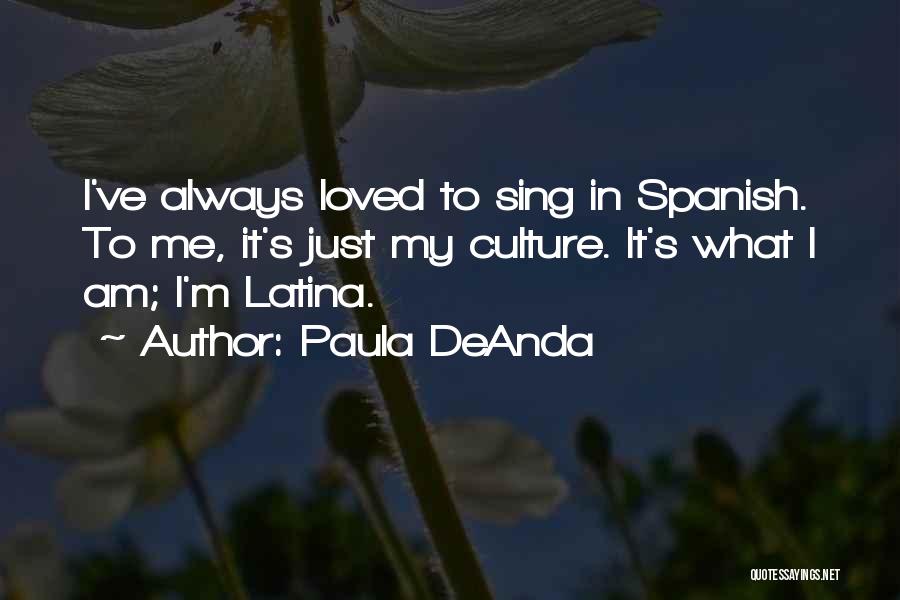 I've always loved to sing in Spanish. To me, it's just my culture. It's what I am; I'm Latina.

~ Author: Paula DeAnda

QUOTESSAYINGS.NET